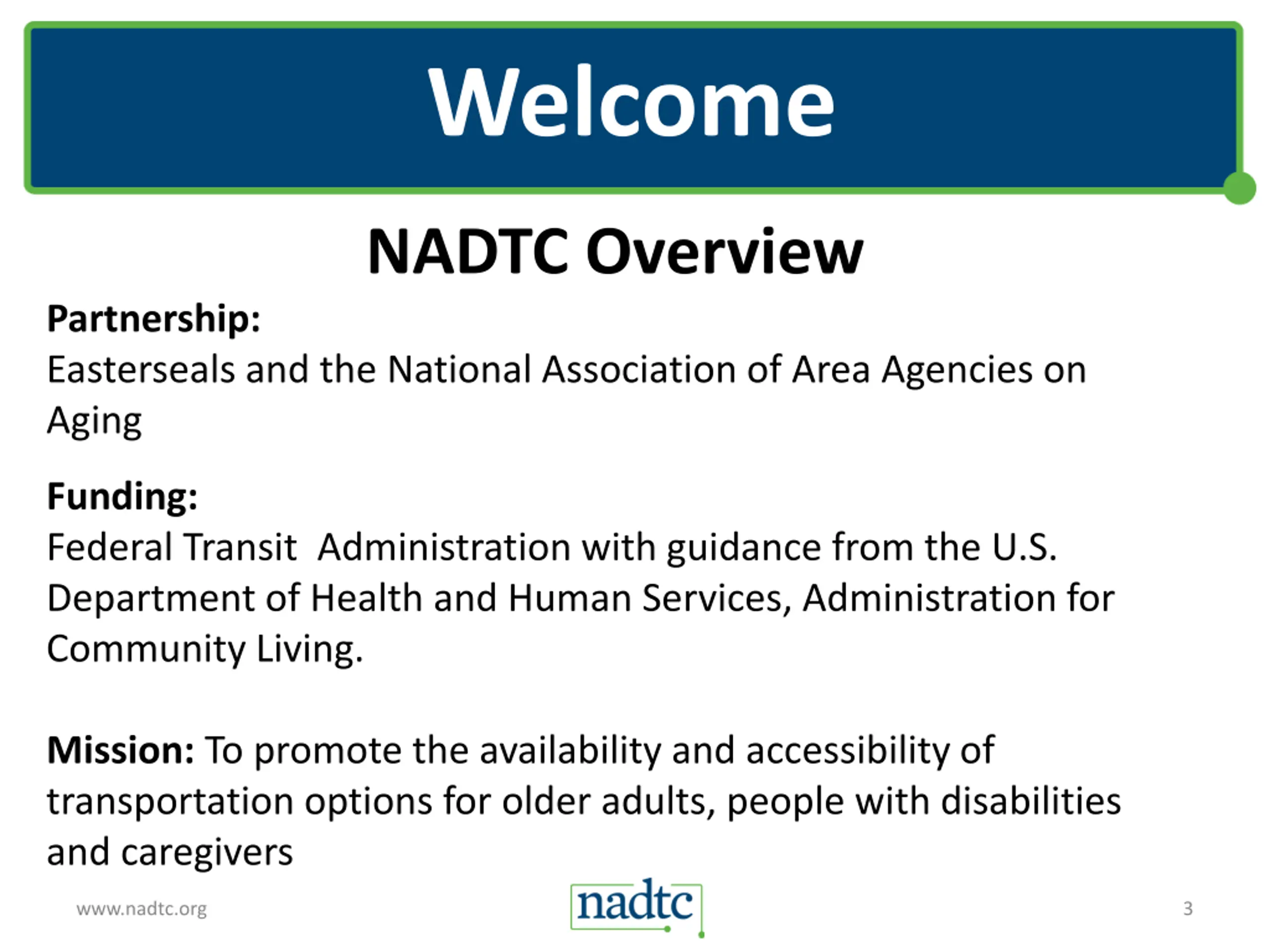 Welcome

NADTC Overview

Partnership:
Easterseals and the National Association of Area Agencies on Aging

Funding:
Federal Transit  Administration with guidance from the U.S. Department of Health and Human Services, Administration for Community Living.

Mission: To promote the availability and accessibility of transportation options for older adults, people with disabilities and caregivers

www.nadtc.org

nadtc

3